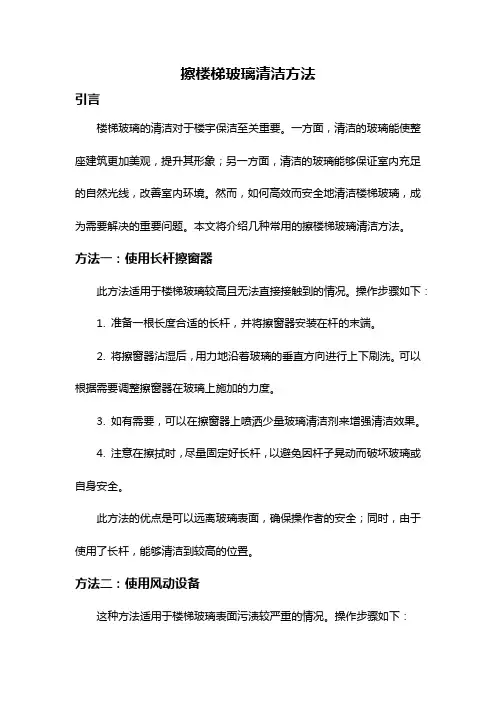 擦楼梯玻璃清洁方法

引言

楼梯玻璃的清洁对于楼宇保洁至关重要。一方面，清洁的玻璃能使整座建筑更加美观，提升其形象；另一方面，清洁的玻璃能够保证室内充足的自然光线，改善室内环境。然而，如何高效而安全地清洁楼梯玻璃，成为需要解决的重要问题。本文将介绍几种常用的擦楼梯玻璃清洁方法。

方法一：使用长杆擦窗器

此方法适用于楼梯玻璃较高且无法直接接触到的情况。操作步骤如下：

1. 准备一根长度合适的长杆，并将擦窗器安装在杆的末端。

2. 将擦窗器沾湿后，用力地沿着玻璃的垂直方向进行上下刷洗。可以根据需要调整擦窗器在玻璃上施加的力度。

3. 如有需要，可以在擦窗器上喷洒少量玻璃清洁剂来增强清洁效果。

4. 注意在擦拭时，尽量固定好长杆，以避免因杆子晃动而破坏玻璃或自身安全。

此方法的优点是可以远离玻璃表面，确保操作者的安全；同时，由于使用了长杆，能够清洁到较高的位置。

方法二：使用风动设备

这种方法适用于楼梯玻璃表面污渍较严重的情况。操作步骤如下：